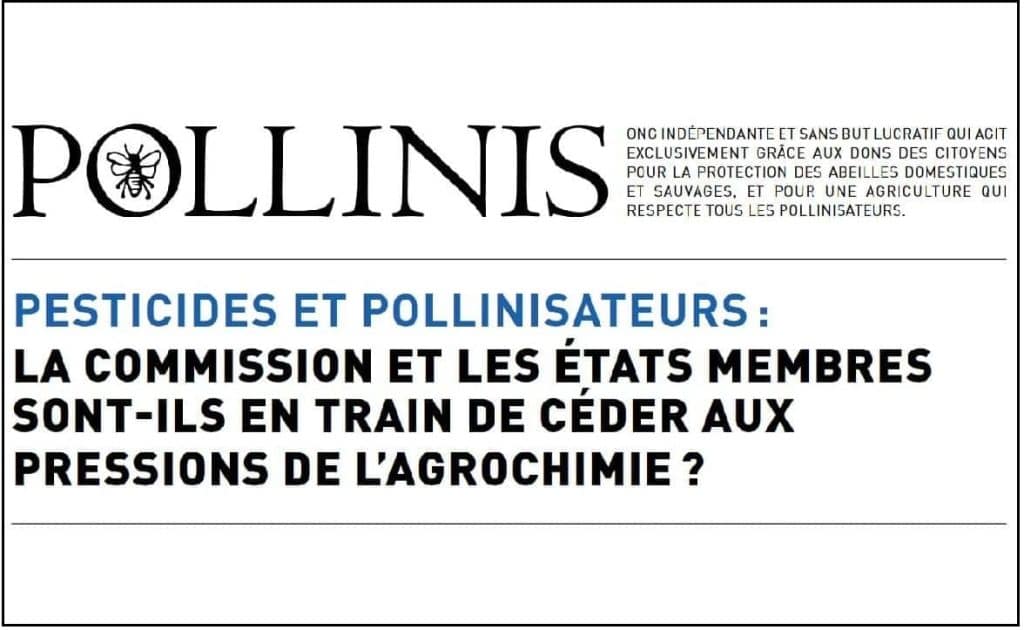 POLLINIS

ONG INDÉPENDANTE ET SANS BUT LUCRATIF QUI AGIT EXCLUSIVEMENT GRÂCE AUX DONS DES CITOYENS POUR LA PROTECTION DES ABEILLES DOMESTIQUES ET SAUVAGES, ET POUR UNE AGRICULTURE QUI RESPECTE TOUS LES POLLINISATEURS.

PESTICIDES ET POLLINISATEURS :
LA COMMISSION ET LES ÉTATS MEMBRES SONT-ILS EN TRAIN DE CÉDER AUX PRESSIONS DE L'AGROCHIMIE ?